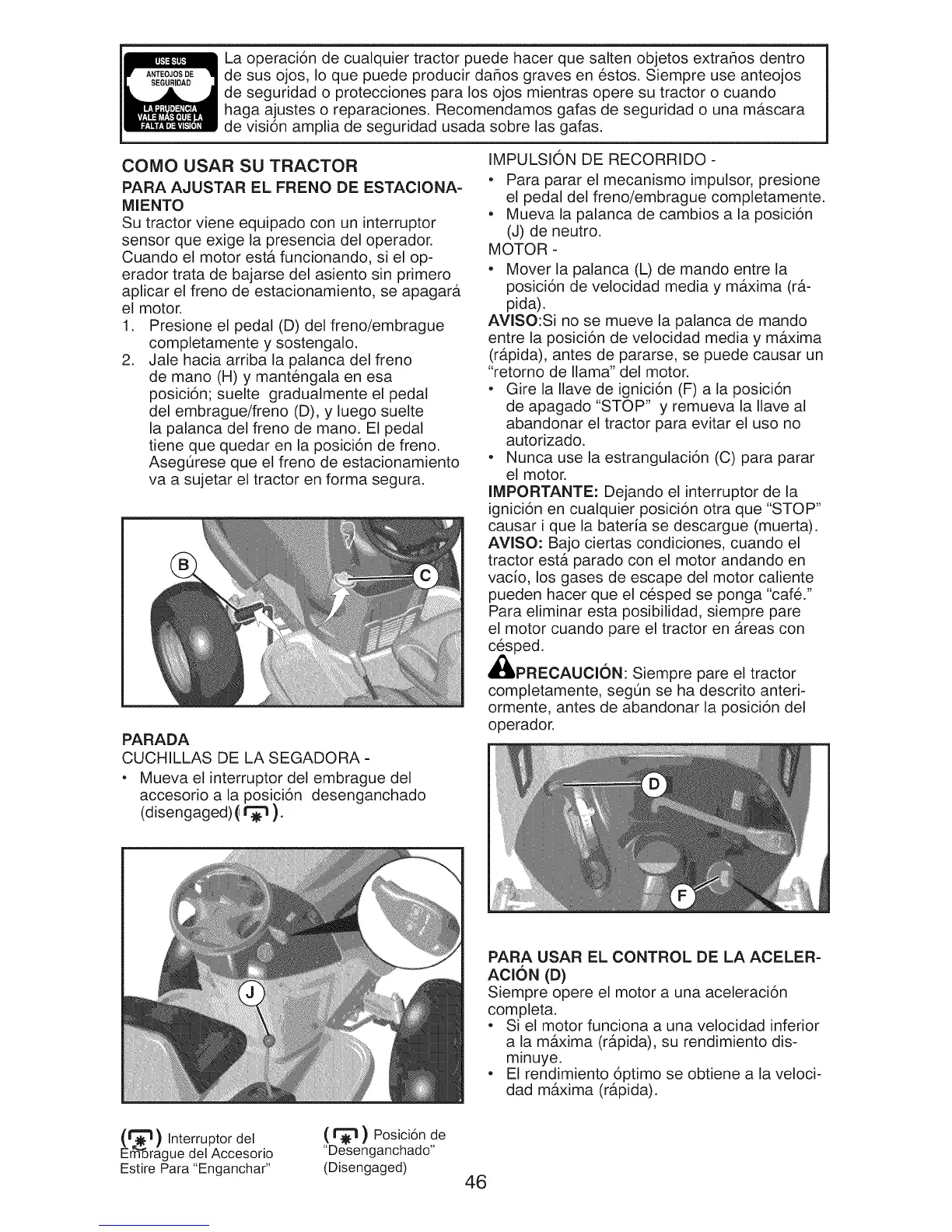 USE SUS ANTEOJOS DE SEGURIDAD LA PRUDENCIA VALE MÁS QUE LA FALTA DE VISIÓN

La operación de cualquier tractor puede hacer que salten objetos extraños dentro de sus ojos, lo que puede producir daños graves en éstos. Siempre use anteojos de seguridad o protecciones para los ojos mientras opere su tractor o cuando haga ajustes o reparaciones. Recomendamos gafas de seguridad o una máscara de visión amplia de seguridad usada sobre las gafas.

COMO USAR SU TRACTOR

PARA AJUSTAR EL FRENO DE ESTACIONAMIENTO

Su tractor viene equipado con un interruptor sensor que exige la presencia del operador. Cuando el motor está funcionando, si el operador trata de bajarse del asiento sin primero aplicar el freno de estacionamiento, se apagará el motor.

1. Presione el pedal (D) del freno/embrague completamente y sostengalo.
2. Jale hacia arriba la palanca del freno de mano (H) y manténgala en esa posición; suelte gradualmente el pedal del embrague/freno (D), y luego suelte la palanca del freno de mano. El pedal tiene que quedar en la posición de freno. Asegúrese que el freno de estacionamiento va a sujetar el tractor en forma segura.

B
C

PARADA

CUCHILLAS DE LA SEGADORA -

• Mueva el interruptor del embrague del accesorio a la posición desenganchado (disengaged)( ).

J

( ) Interruptor del Embrague del Accesorio Estire Para "Enganchar"

( ) Posición de "Desenganchado" (Disengaged)

IMPULSIÓN DE RECORRIDO -

• Para parar el mecanismo impulsor, presione el pedal del freno/embrague completamente.
• Mueva la palanca de cambios a la posición (J) de neutro.

MOTOR -

• Mover la palanca (L) de mando entre la posición de velocidad media y máxima (rápida).

AVISO:Si no se mueve la palanca de mando entre la posición de velocidad media y máxima (rápida), antes de pararse, se puede causar un "retorno de llama" del motor.

• Gire la llave de ignición (F) a la posición de apagado "STOP" y remueva la llave al abandonar el tractor para evitar el uso no autorizado.
• Nunca use la estrangulación (C) para parar el motor.

IMPORTANTE: Dejando el interruptor de la ignición en cualquier posición otra que "STOP" causar i que la batería se descargue (muerta).

AVISO: Bajo ciertas condiciones, cuando el tractor está parado con el motor andando en vacío, los gases de escape del motor caliente pueden hacer que el césped se ponga "café." Para eliminar esta posibilidad, siempre pare el motor cuando pare el tractor en áreas con césped.

PRECAUCIÓN: Siempre pare el tractor completamente, según se ha descrito anteriormente, antes de abandonar la posición del operador.

D
F

PARA USAR EL CONTROL DE LA ACELERACIÓN (D)

Siempre opere el motor a una aceleración completa.

• Si el motor funciona a una velocidad inferior a la máxima (rápida), su rendimiento disminuye.
• El rendimiento óptimo se obtiene a la velocidad máxima (rápida).

46